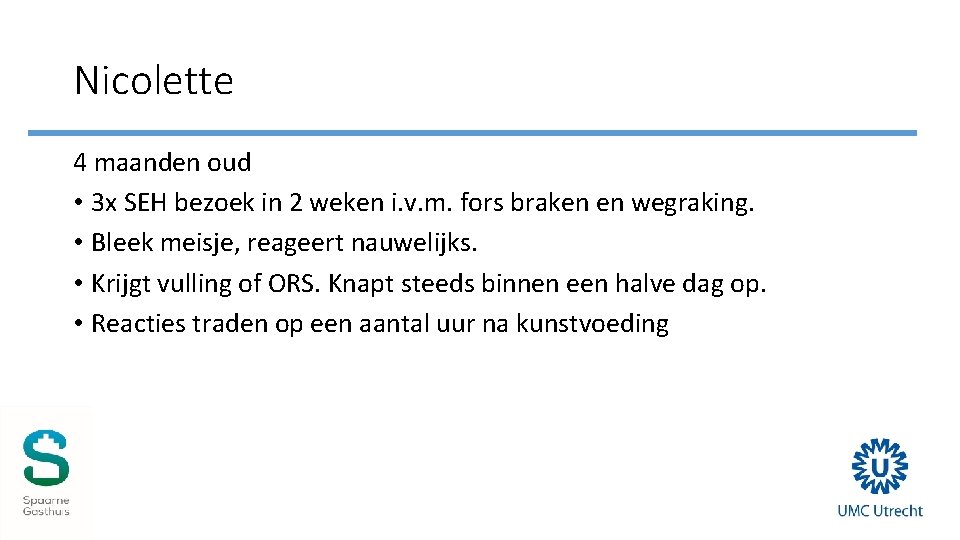 Nicolette

4 maanden oud
• 3x SEH bezoek in 2 weken i.v.m. fors braken en wegraking.
• Bleek meisje, reageert nauwelijks.
• Krijgt vulling of ORS. Knapt steeds binnen een halve dag op.
• Reacties traden op een aantal uur na kunstvoeding

Spaarne Gasthuis

UMC Utrecht